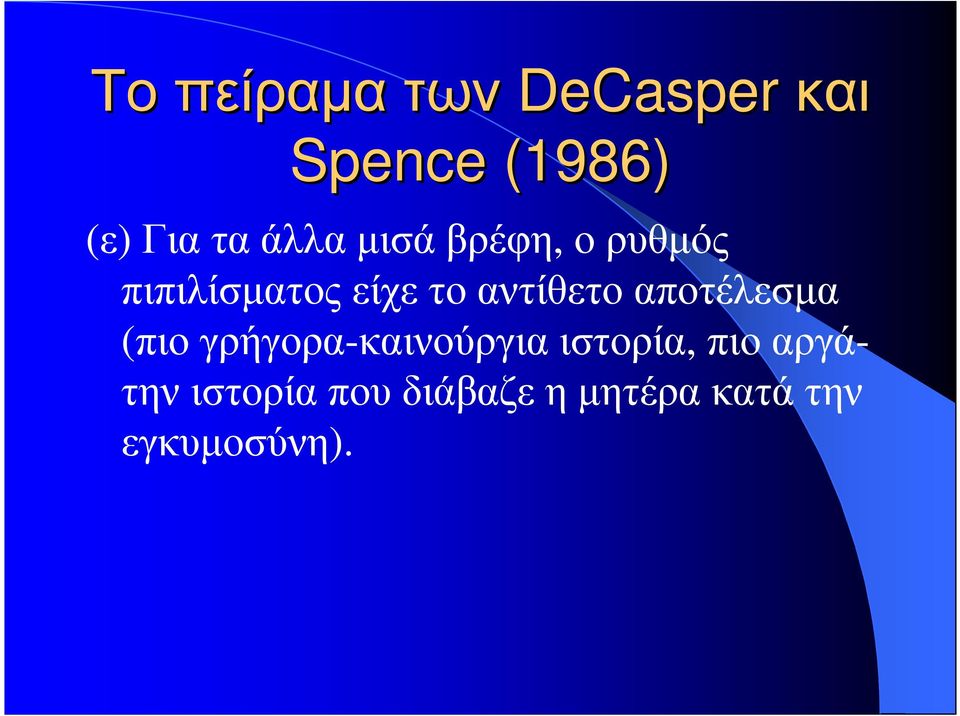 Το πείραμα των DeCasper και Spence (1986)

(ε) Για τα άλλα μισά βρέφη, ο ρυθμός πιπιλίσματος είχε το αντίθετο αποτέλεσμα (πιο γρήγορα-καινούργια ιστορία, πιο αργά-την ιστορία που διάβαζε η μητέρα κατά την εγκυμοσύνη).